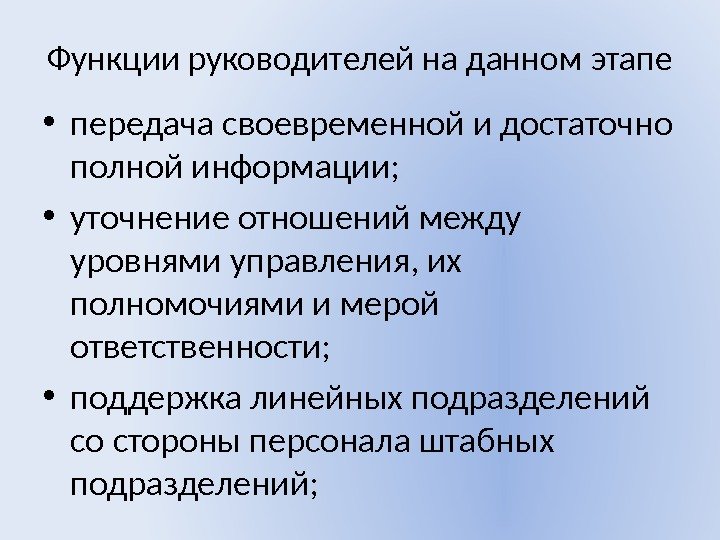 Функции руководителей на данном этапе

• передача своевременной и достаточно полной информации;

• уточнение отношений между уровнями управления, их полномочиями и мерой ответственности;

• поддержка линейных подразделений со стороны персонала штабных подразделений;